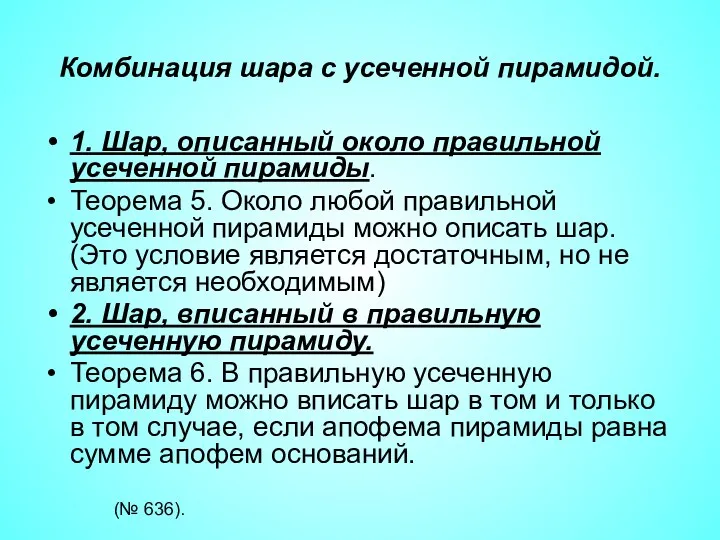 Комбинация шара с усеченной пирамидой.

• 1. Шар, описанный около правильной усеченной пирамиды.
• Теорема 5. Около любой правильной усеченной пирамиды можно описать шар. (Это условие является достаточным, но не является необходимым)
• 2. Шар, вписанный в правильную усеченную пирамиду.
• Теорема 6. В правильную усеченную пирамиду можно вписать шар в том и только в том случае, если апофема пирамиды равна сумме апофем оснований.

(№ 636).